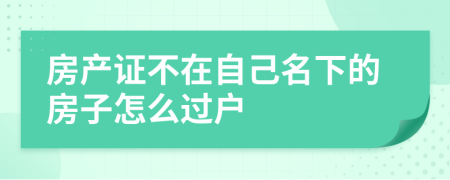 房产证不在自己名下的房子怎么过户